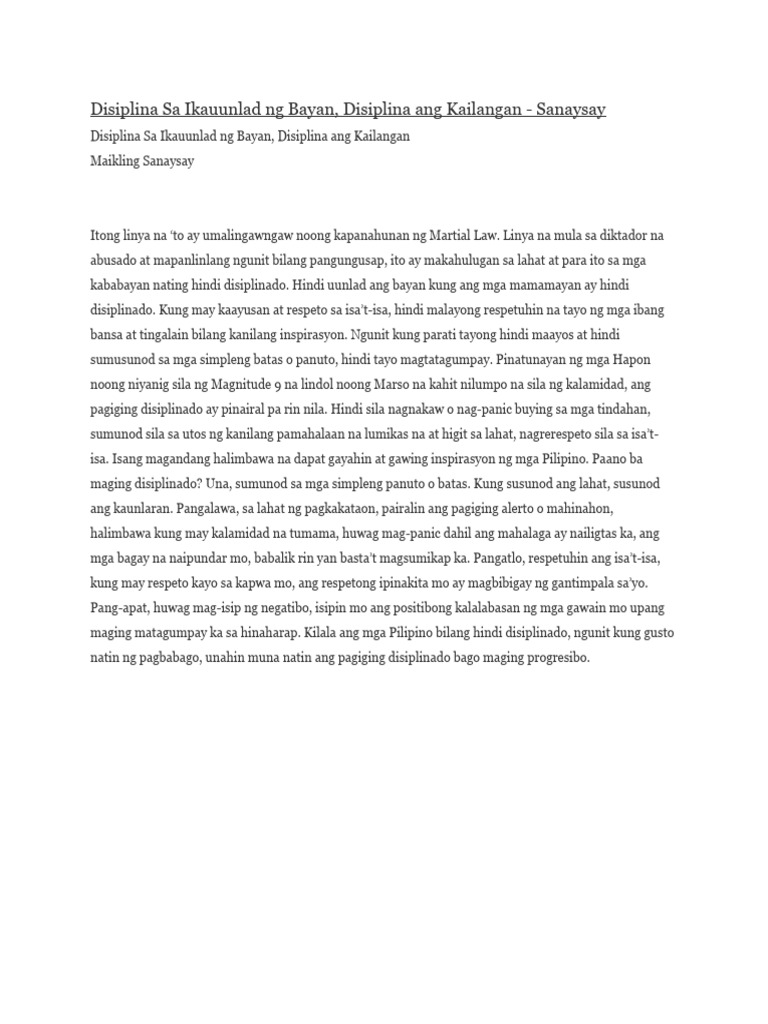 Disiplina Sa Ikauunlad ng Bayan, Disiplina ang Kailangan - Sanaysay

Disiplina Sa Ikauunlad ng Bayan, Disiplina ang Kailangan

Maikling Sanaysay

Itong linya na 'to ay umalingawngaw noong kapanahunan ng Martial Law. Linya na mula sa diktador na abusado at mapanlinlang ngunit bilang pangungusap, ito ay makahulugan sa lahat at para ito sa mga kababayan nating hindi disiplinado. Hindi uunlad ang bayan kung ang mga mamamayan ay hindi disiplinado. Kung may kaayusan at respeto sa isa't-isa, hindi malayong respetuhin na tayo ng mga ibang bansa at tingalain bilang kanilang inspirasyon. Ngunit kung parati tayong hindi maayos at hindi sumusunod sa mga simpleng batas o panuto, hindi tayo magtatagumpay. Pinatunayan ng mga Hapon noong niyanig sila ng Magnitude 9 na lindol noong Marso na kahit nilumpo na sila ng kalamidad, ang pagiging disiplinado ay pinairal pa rin nila. Hindi sila nagnakaw o nag-panic buying sa mga tindahan, sumunod sila sa utos ng kanilang pamahalaan na lumikas na at higit sa lahat, nagrerespeto sila sa isa't-isa. Isang magandang halimbawa na dapat gayahin at gawing inspirasyon ng mga Pilipino. Paano ba maging disiplinado? Una, sumunod sa mga simpleng panuto o batas. Kung susunod ang lahat, susunod ang kaunlaran. Pangalawa, sa lahat ng pagkakataon, pairalin ang pagiging alerto o mahinahon, halimbawa kung may kalamidad na tumama, huwag mag-panic dahil ang mahalaga ay nailigtas ka, ang mga bagay na naipundar mo, babalik rin yan basta't magsumikap ka. Pangatlo, respetuhin ang isa't-isa, kung may respeto kayo sa kapwa mo, ang respetong ipinakita mo ay magbibigay ng gantimpala sa'yo. Pang-apat, huwag mag-isip ng negatibo, isipin mo ang positibong kalalabasan ng mga gawain mo upang maging matagumpay ka sa hinaharap. Kilala ang mga Pilipino bilang hindi disiplinado, ngunit kung gusto natin ng pagbabago, unahin muna natin ang pagiging disiplinado bago maging progresibo.